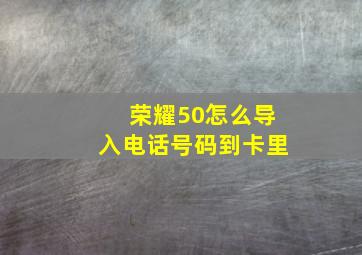 荣耀50怎么导入电话号码到卡里